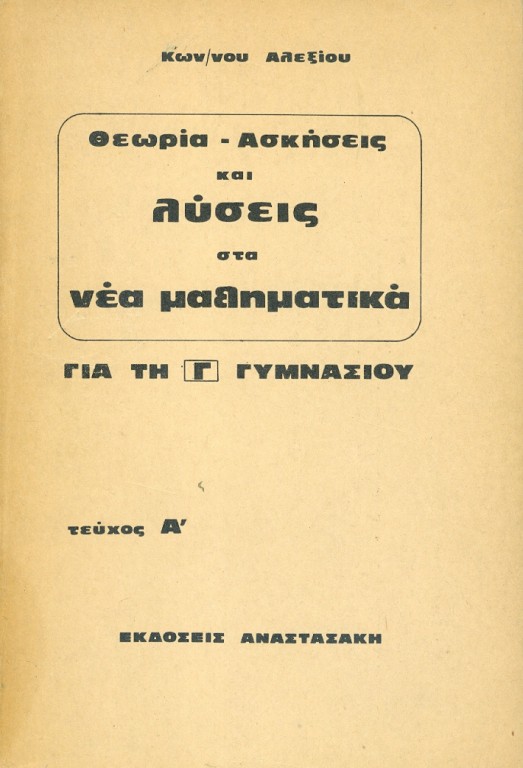 Κων/νου Αλεξίου

Θεωρία - Ασκήσεις
και
λύσεις
στα
νέα μαθηματικά

ΓΙΑ ΤΗ Γ ΓΥΜΝΑΣΙΟΥ

τεύχος Α'

ΕΚΔΟΣΕΙΣ ΑΝΑΣΤΑΣΑΚΗ